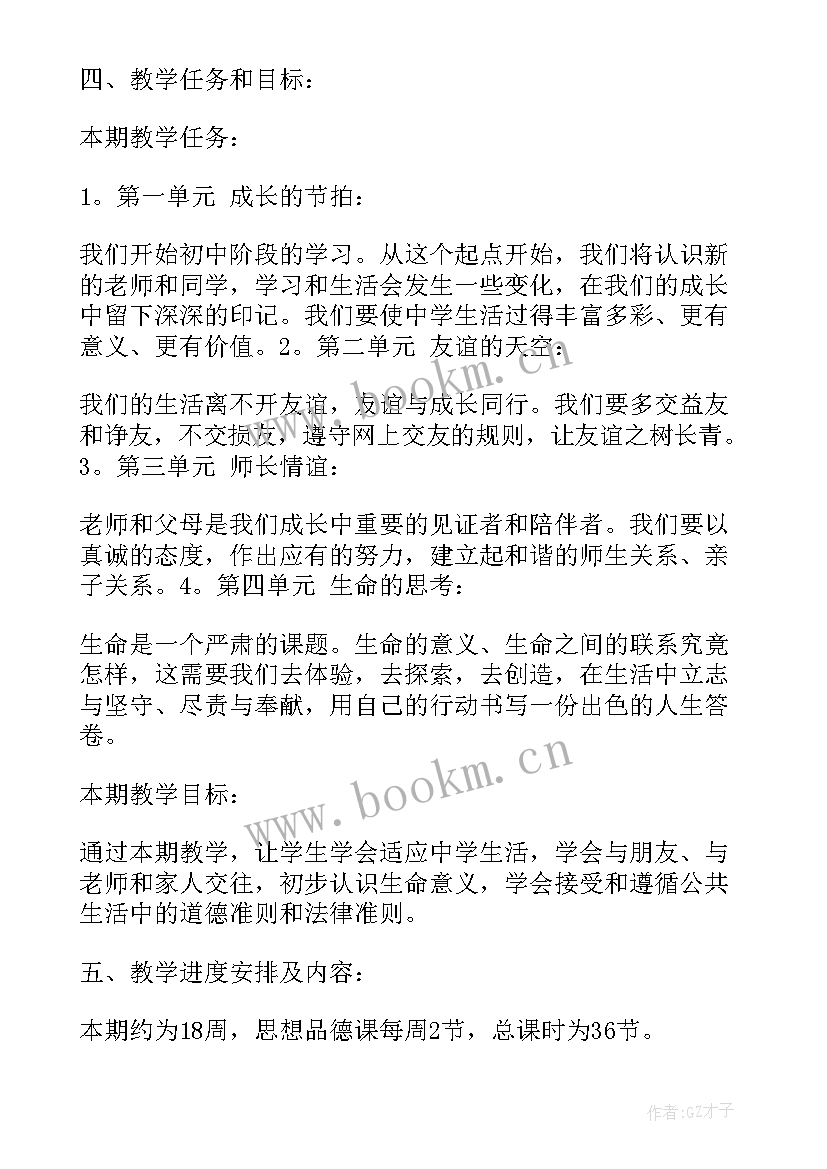 四、教学任务和目标：

本期教学任务：

1。第一单元 成长的节拍：

我们开始初中阶段的学习。从这个起点开始，我们将认识新的老师和同学，学习和生活会发生一些变化，在我们的成长中留下深深的印记。我们要使中学生活过得丰富多彩、更有意义、更有价值。2。第二单元 友谊的天空：

我们的生活离不开友谊，友谊与成长同行。我们要多交益友和诤友，不交损友，遵守网上交友的规则，让友谊之树长青。3。第三单元 师长情谊：

老师和父母是我们成长中重要的见证者和陪伴者。我们要以真诚的态度，作出应有的努力，建立起和谐的师生关系、亲子关系。4。第四单元 生命的思考：

生命是一个严肃的课题。生命的意义、生命之间的联系究竟怎样，这需要我们去体验，去探索，去创造，在生活中立志与坚守、尽责与奉献，用自己的行动书写一份出色的人生答卷。

本期教学目标：

通过本期教学，让学生学会适应中学生活，学会与朋友、与老师和家人交往，初步认识生命意义，学会接受和遵循公共生活中的道德准则和法律准则。

五、教学进度安排及内容：

本期约为18周，思想品德课每周2节，总课时为36节。

www.bookm.cn

www.bookm.cn

作者:GZ才子